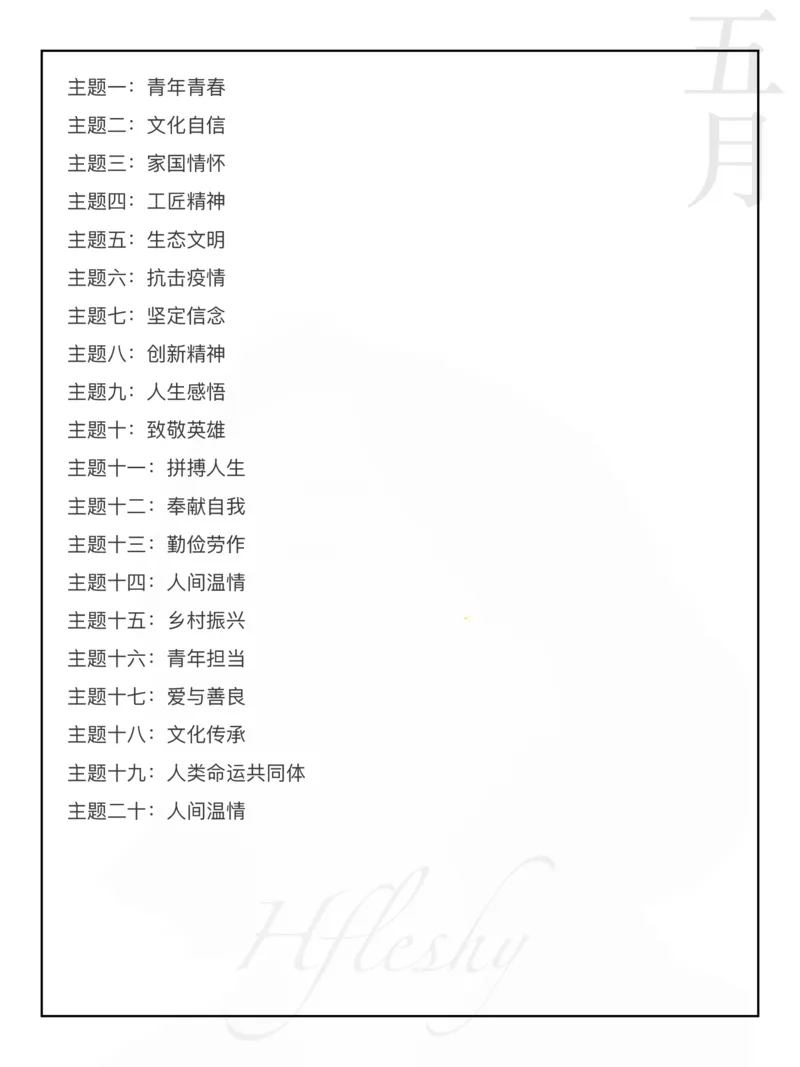 五月

主题一：青年青春
主题二：文化自信
主题三：家国情怀
主题四：工匠精神
主题五：生态文明
主题六：抗击疫情
主题七：坚定信念
主题八：创新精神
主题九：人生感悟
主题十：致敬英雄
主题十一：拼搏人生
主题十二：奉献自我
主题十三：勤俭劳作
主题十四：人间温情
主题十五：乡村振兴
主题十六：青年担当
主题十七：爱与善良
主题十八：文化传承
主题十九：人类命运共同体
主题二十：人间温情

Hfleshy